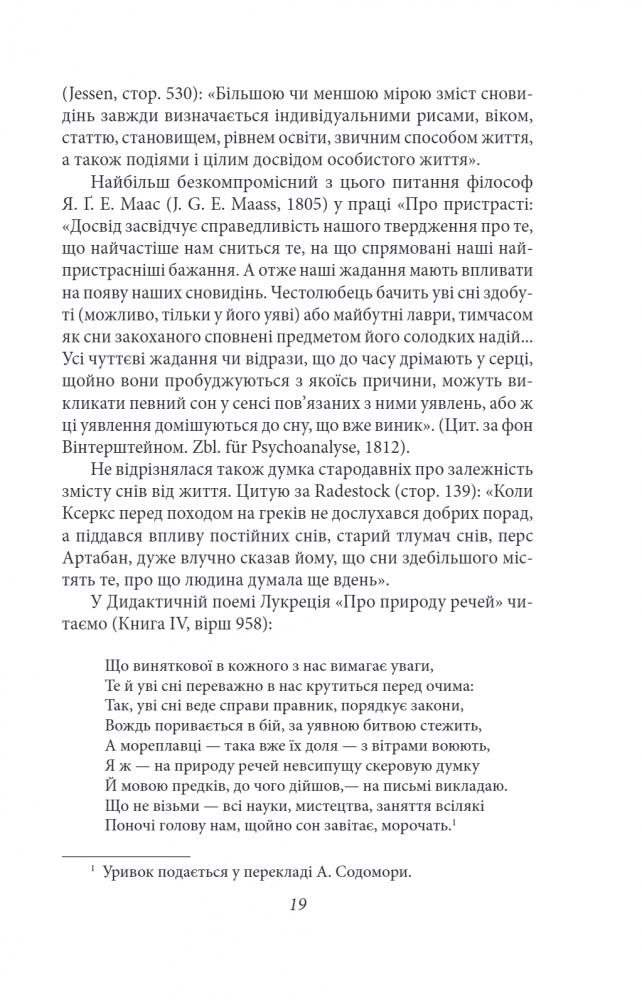 (Jessen, стор. 530): «Більшою чи меншою мірою зміст сновидінь завжди визначається індивідуальними рисами, віком, статтю, становищем, рівнем освіти, звичним способом життя, а також подіями і цілим досвідом особистого життя».

Найбільш безкомпромісний з цього питання філософ Я. Ґ. Е. Маас (J. G. E. Maass, 1805) у праці «Про пристрасті: «Досвід засвідчує справедливість нашого твердження про те, що найчастіше нам сниться те, на що спрямовані наші найпристрасніші бажання. А отже наші жадання мають впливати на появу наших сновидінь. Честолюбець бачить уві сні здобуті (можливо, тільки у його уяві) або майбутні лаври, тимчасом як сни закоханого сповнені предметом його солодких надій... Усі чуттєві жадання чи відрази, що до часу дрімають у серці, щойно вони пробуджуються з якоїсь причини, можуть викликати певний сон у сенсі пов'язаних з ними уявлень, або ж ці уявлення домішуються до сну, що вже виник». (Цит. за фон Вінтерштейном. Zbl. für Psychoanalyse, 1812).

Не відрізнялася також думка стародавніх про залежність змісту снів від життя. Цитую за Radestock (стор. 139): «Коли Ксеркс перед походом на греків не дослухався добрих порад, а піддався впливу постійних снів, старий тлумач снів, перс Артабан, дуже влучно сказав йому, що сни здебільшого містять те, про що людина думала ще вдень».

У Дидактичній поемі Лукреція «Про природу речей» читаємо (Книга IV, вірш 958):

Що виняткової в кожного з нас вимагає уваги,
Те й уві сні переважно в нас крутиться перед очима:
Так, уві сні веде справи правник, порядкує закони,
Вождь поривається в бій, за уявною битвою стежить,
А мореплавці — така вже їх доля — з вітрами воюють,
Я ж — на природу речей невсипущу скеровую думку
Й мовою предків, до чого дійшов,— на письмі викладаю.
Що не візьми — всі науки, мистецтва, заняття всілякі
Поночі голову нам, щойно сон завітає, морочать.$^1$

$^1$ Уривок подається у перекладі А. Содомори.

19